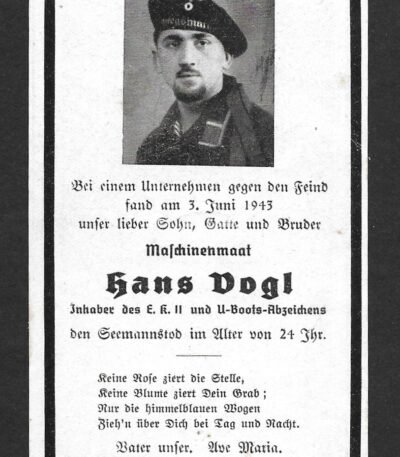 Bei einem Unternehmen gegen den Feind fand am 3. Juni 1943 unser lieber Sohn, Gatte und Bruder

Maschinenmaat

Hans Vogl

Inhaber des E. K. II und U-Boots-Abzeichens

den Seemannstod im Alter von 24 Jhr.

Keine Rose ziert die Stelle,
Keine Blume ziert Dein Grab;
Nur die himmelblauen Wogen
Zieh'n über Dich bei Tag und Nacht.

Vater unser. Ave Maria.